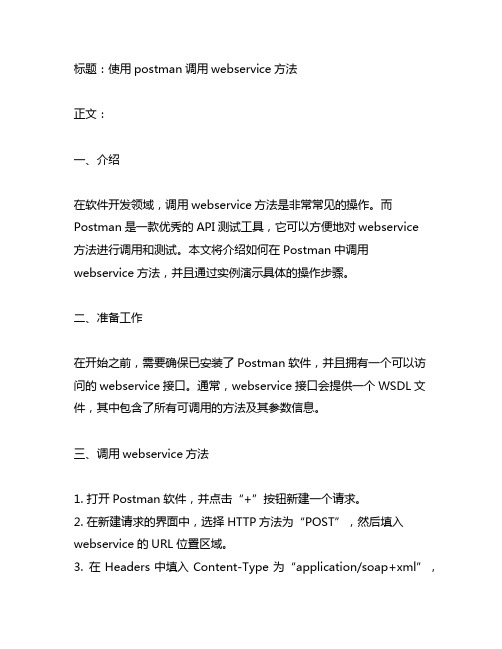 标题：使用 postman 调用 webservice 方法

正文：

一、介绍

在软件开发领域，调用 webservice 方法是非常常见的操作。而 Postman 是一款优秀的 API 测试工具，它可以方便地对 webservice 方法进行调用和测试。本文将介绍如何在 Postman 中调用 webservice 方法，并且通过实例演示具体的操作步骤。

二、准备工作

在开始之前，需要确保已安装了 Postman 软件，并且拥有一个可以访问的 webservice 接口。通常，webservice 接口会提供一个 WSDL 文件，其中包含了所有可调用的方法及其参数信息。

三、调用 webservice 方法

1. 打开 Postman 软件，并点击“+”按钮新建一个请求。
2. 在新建请求的界面中，选择 HTTP 方法为“POST”，然后填入 webservice 的 URL 位置区域。
3. 在 Headers 中填入 Content-Type 为“application/soap+xml”，